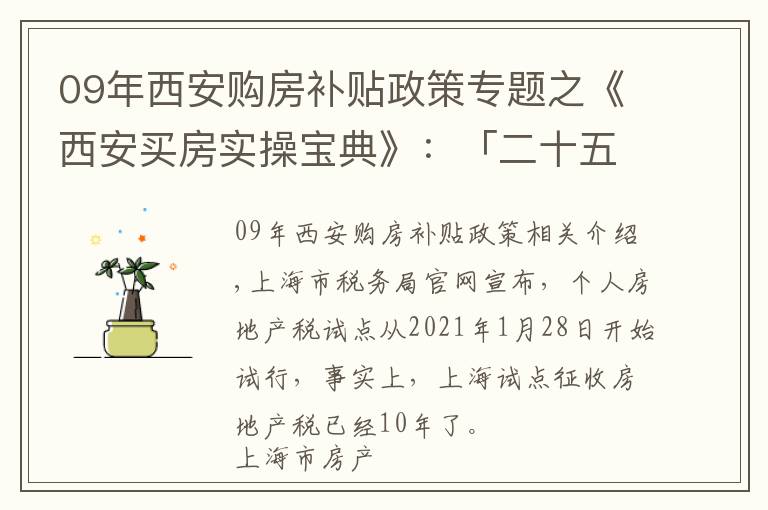 09年西安购房补贴政策专题之《西安买房实操宝典》：「二十五

09年西安购房补贴政策相关介绍,上海市税务局官网宣布，个人房地产税试点从2021年1月28日开始试行，事实上，上海试点征收房地产税已经10年了。
上海市房产